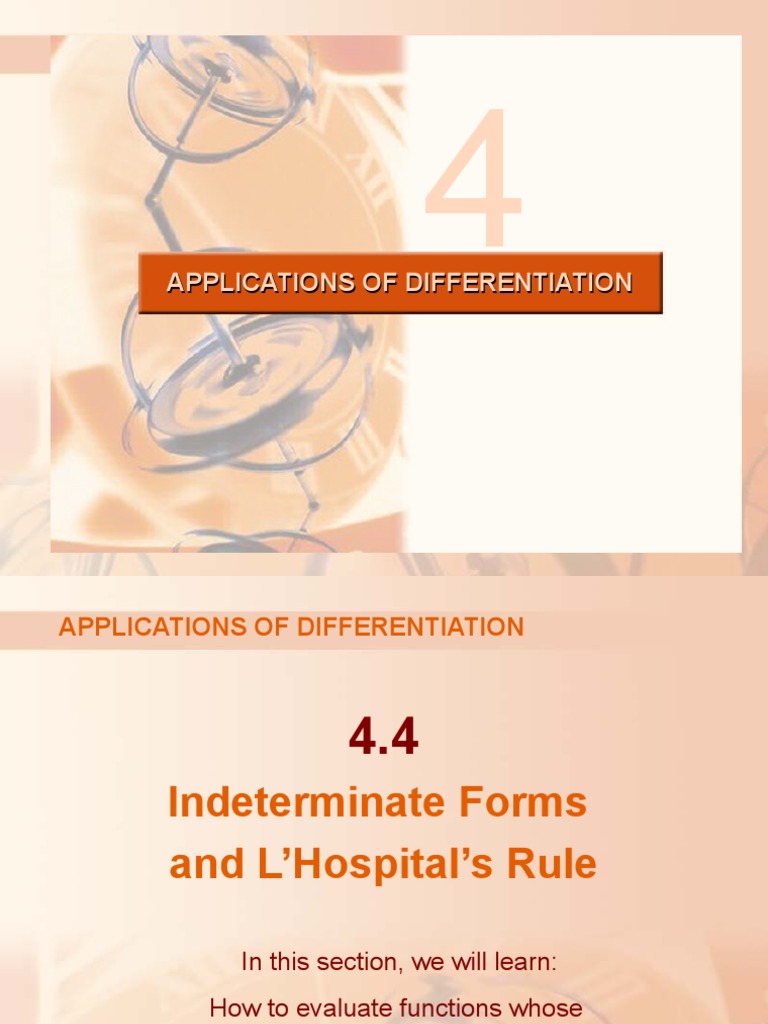 4

APPLICATIONS OF DIFFERENTIATION

APPLICATIONS OF DIFFERENTIATION

4.4

Indeterminate Forms and L'Hospital's Rule

In this section, we will learn:

How to evaluate functions whose